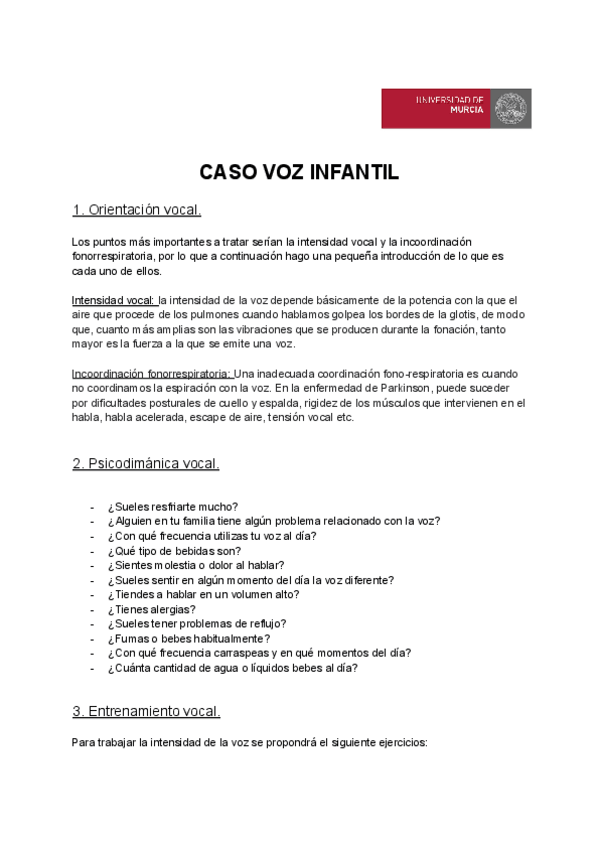 UNIVERSIDAD DE MURCIA

CASO VOZ INFANTIL

1. Orientación vocal.

Los puntos más importantes a tratar serían la intensidad vocal y la incoordinación fonorrespiratoria, por lo que a continuación hago una pequeña introducción de lo que es cada uno de ellos.

Intensidad vocal: la intensidad de la voz depende básicamente de la potencia con la que el aire que procede de los pulmones cuando hablamos golpea los bordes de la glotis, de modo que, cuanto más amplias son las vibraciones que se producen durante la fonación, tanto mayor es la fuerza a la que se emite una voz.

Incoordinación fonorrespiratoria: Una inadecuada coordinación fono-respiratoria es cuando no coordinamos la espiración con la voz. En la enfermedad de Parkinson, puede suceder por dificultades posturales de cuello y espalda, rigidez de los músculos que intervienen en el habla, habla acelerada, escape de aire, tensión vocal etc.

2. Psicodimánica vocal.

- ¿Sueles resfriarte mucho?
- ¿Alguien en tu familia tiene algún problema relacionado con la voz?
- ¿Con qué frecuencia utilizas tu voz al día?
- ¿Qué tipo de bebidas son?
- ¿Sientes molestia o dolor al hablar?
- ¿Sueles sentir en algún momento del día la voz diferente?
- ¿Tiendes a hablar en un volumen alto?
- ¿Tienes alergias?
- ¿Sueles tener problemas de reflujo?
- ¿Fumas o bebes habitualmente?
- ¿Con qué frecuencia carraspeas y en qué momentos del día?
- ¿Cuánta cantidad de agua o líquidos bebes al día?

3. Entrenamiento vocal.

Para trabajar la intensidad de la voz se propondrá el siguiente ejercicios: